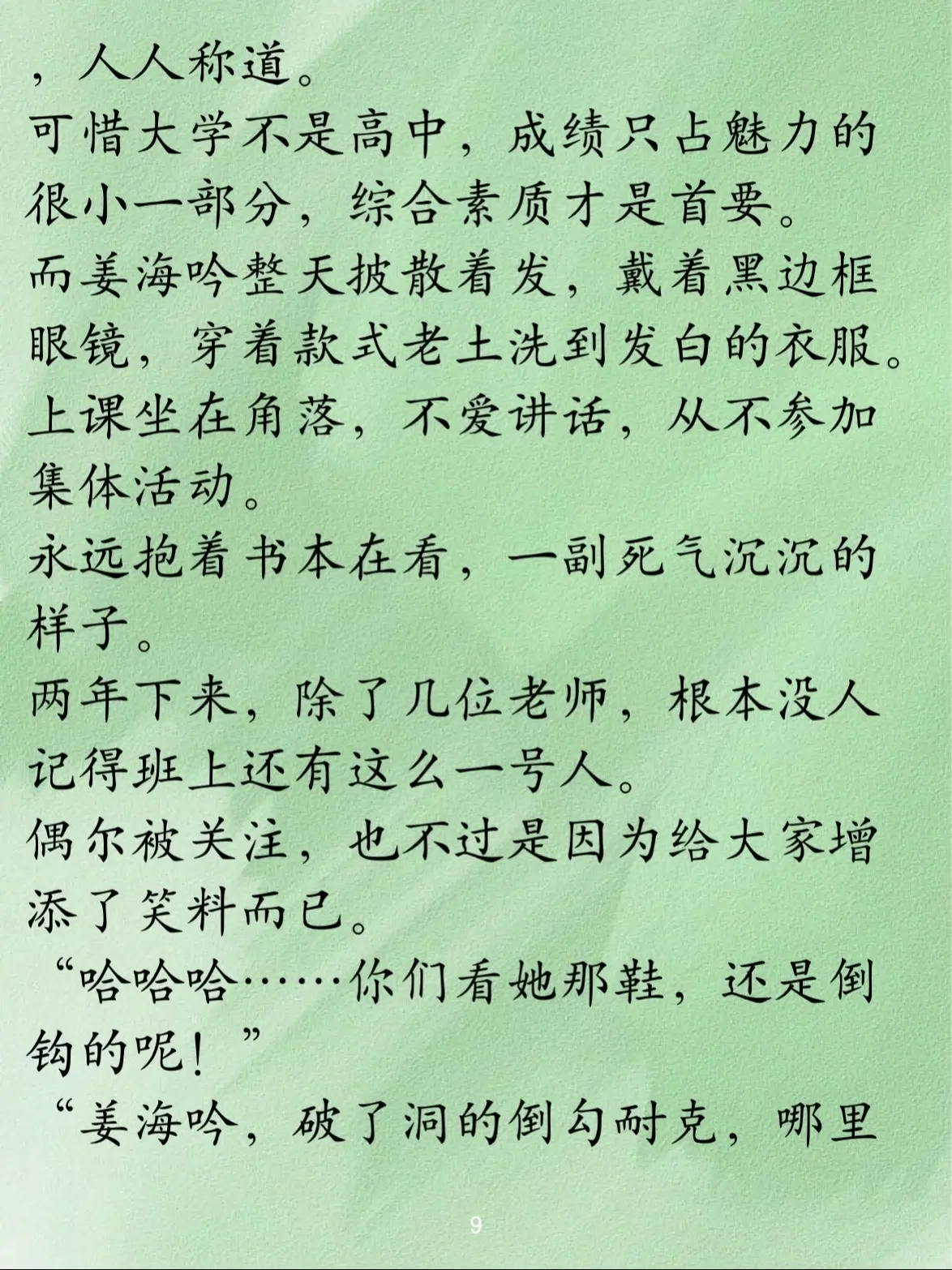 ，人人称道。
可惜大学不是高中，成绩只占魅力的很小一部分，综合素质才是首要。
而姜海吟整天披散着发，戴着黑边框眼镜，穿着款式老土洗到发白的衣服。
上课坐在角落，不爱讲话，从不参加集体活动。
永远抱着书本在看，一副死气沉沉的样子。
两年下来，除了几位老师，根本没人记得班上还有这么一号人。
偶尔被关注，也不过是因为给大家增添了笑料而已。
“哈哈哈……你们看她那鞋，还是倒钩的呢！”
“姜海吟，破了洞的倒勾耐克，哪里

9